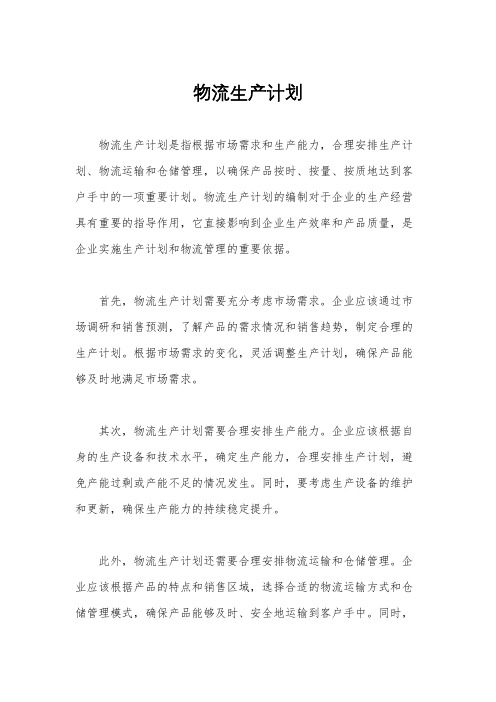 物流生产计划

物流生产计划是指根据市场需求和生产能力，合理安排生产计划、物流运输和仓储管理，以确保产品按时、按量、按质地达到客户手中的一项重要计划。物流生产计划的编制对于企业的生产经营具有重要的指导作用，它直接影响到企业生产效率和产品质量，是企业实施生产计划和物流管理的重要依据。

首先，物流生产计划需要充分考虑市场需求。企业应该通过市场调研和销售预测，了解产品的需求情况和销售趋势，制定合理的生产计划。根据市场需求的变化，灵活调整生产计划，确保产品能够及时地满足市场需求。

其次，物流生产计划需要合理安排生产能力。企业应该根据自身的生产设备和技术水平，确定生产能力，合理安排生产计划，避免产能过剩或产能不足的情况发生。同时，要考虑生产设备的维护和更新，确保生产能力的持续稳定提升。

此外，物流生产计划还需要合理安排物流运输和仓储管理。企业应该根据产品的特点和销售区域，选择合适的物流运输方式和仓储管理模式，确保产品能够及时、安全地运输到客户手中。同时，